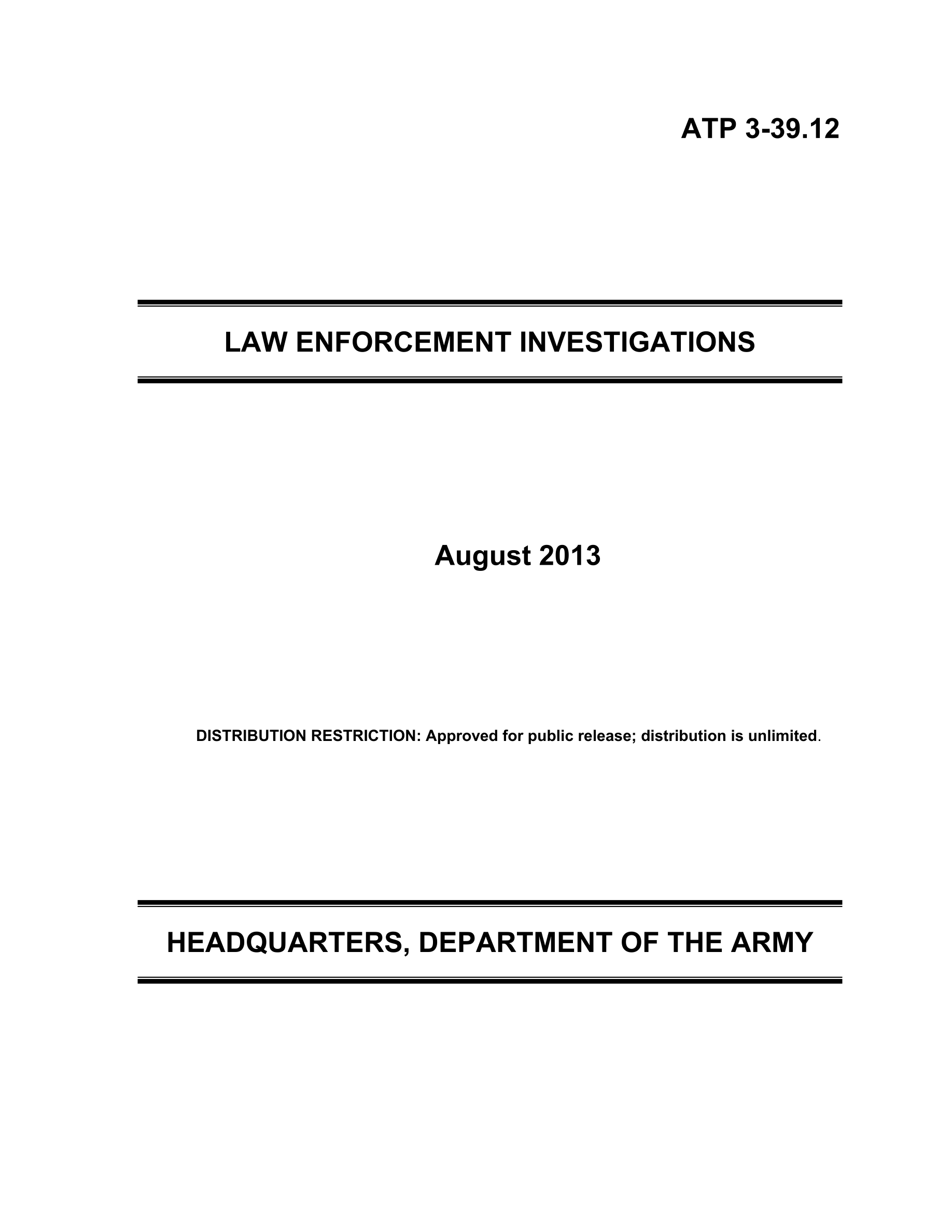 ATP 3-39.12

LAW ENFORCEMENT INVESTIGATIONS

August 2013

DISTRIBUTION RESTRICTION: Approved for public release; distribution is unlimited.

HEADQUARTERS, DEPARTMENT OF THE ARMY